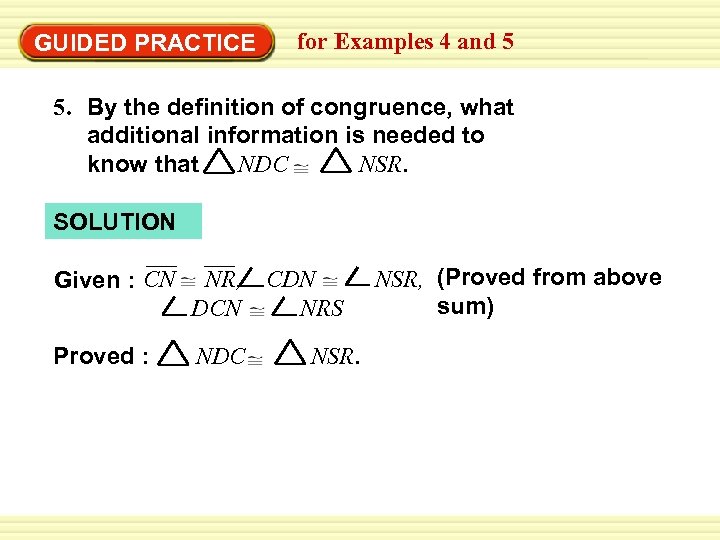 GUIDED PRACTICE for Examples 4 and 5

5. By the definition of congruence, what additional information is needed to know that $\triangle NDC \cong \triangle NSR$.

SOLUTION

Given : $\overline{CN} \cong \overline{NR}$, $\angle CDN \cong \angle NSR$, $\angle DCN \cong \angle NRS$ (Proved from above sum)

Proved : $\triangle NDC \cong \triangle NSR$.